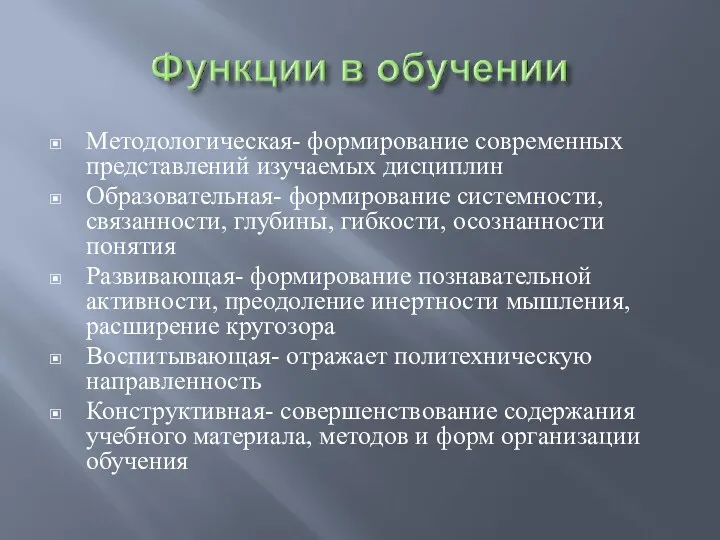 Функции в обучении

Методологическая- формирование современных представлений изучаемых дисциплин

Образовательная- формирование системности, связанности, глубины, гибкости, осознанности понятия

Развивающая- формирование познавательной активности, преодоление инертности мышления, расширение кругозора

Воспитывающая- отражает политехническую направленность

Конструктивная- совершенствование содержания учебного материала, методов и форм организации обучения